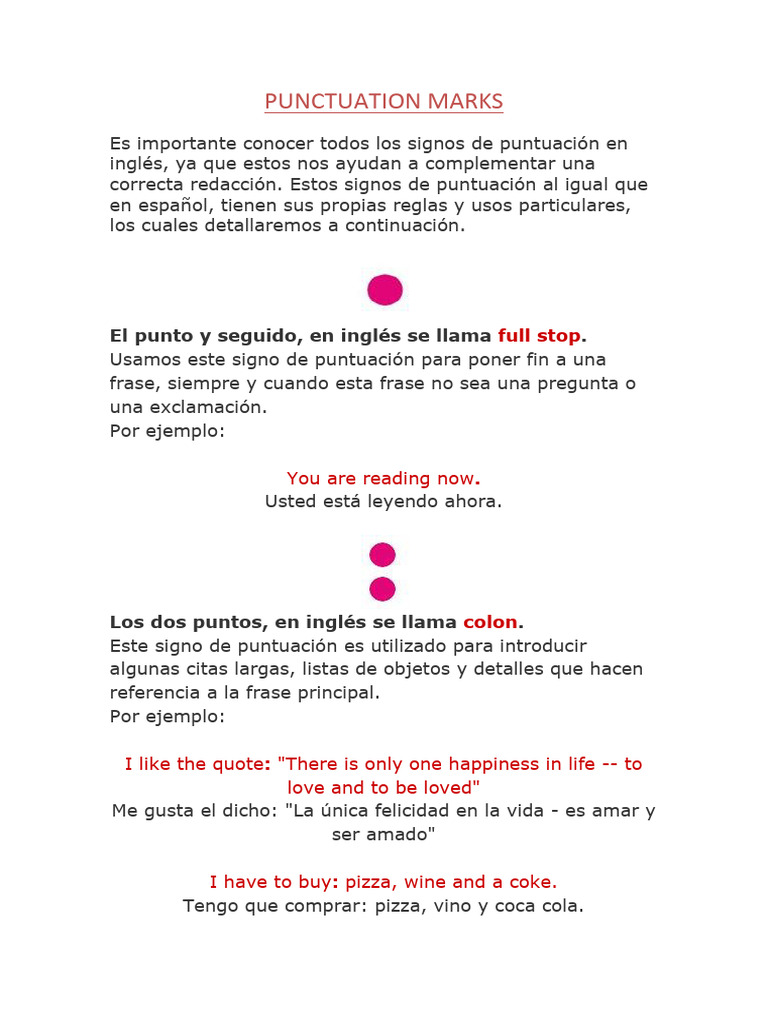 PUNCTUATION MARKS

Es importante conocer todos los signos de puntuación en inglés, ya que estos nos ayudan a complementar una correcta redacción. Estos signos de puntuación al igual que en español, tienen sus propias reglas y usos particulares, los cuales detallaremos a continuación.

El punto y seguido, en inglés se llama full stop.
Usamos este signo de puntuación para poner fin a una frase, siempre y cuando esta frase no sea una pregunta o una exclamación.
Por ejemplo:

You are reading now.
Usted está leyendo ahora.

Los dos puntos, en inglés se llama colon.
Este signo de puntuación es utilizado para introducir algunas citas largas, listas de objetos y detalles que hacen referencia a la frase principal.
Por ejemplo:

I like the quote: "There is only one happiness in life -- to love and to be loved"
Me gusta el dicho: "La única felicidad en la vida - es amar y ser amado"

I have to buy: pizza, wine and a coke.
Tengo que comprar: pizza, vino y coca cola.